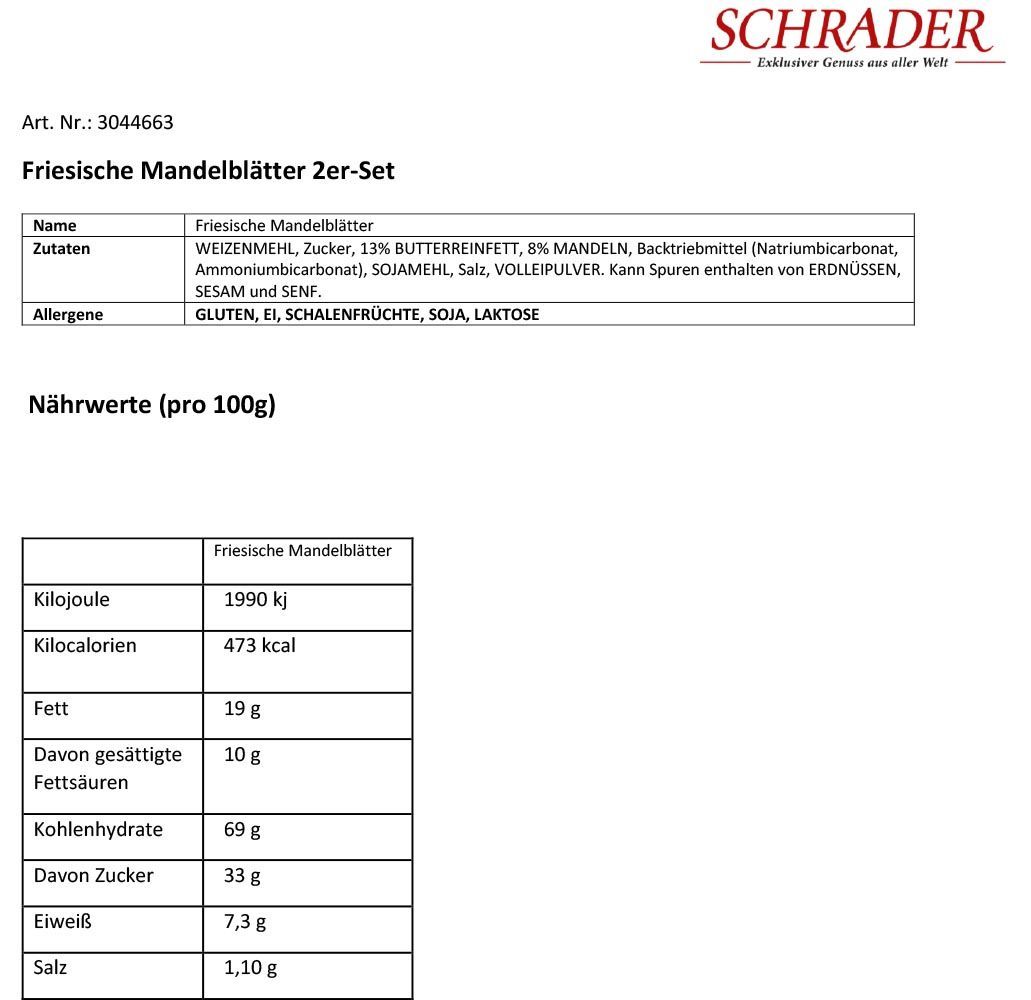 SCHRADER
Exklusiver Genuss aus aller Welt

Art. Nr.: 3044663

Friesische Mandelblätter 2er-Set

| Name | Friesische Mandelblätter |
|---|---|
| Zutaten | WEIZENMEHL, Zucker, 13% BUTTERREINFETT, 8% MANDELN, Backtriebmittel (Natriumbicarbonat, Ammoniumbicarbonat), SOJAMEHL, Salz, VOLLEIPULVER. Kann Spuren enthalten von ERDNÜSSEN, SESAM und SENF. |
| Allergene | GLUTEN, EI, SCHALENFRÜCHTE, SOJA, LAKTOSE |

Nährwerte (pro 100g)

| | Friesische Mandelblätter |
|---|---|
| Kilojoule | 1990 kj |
| Kilocalorien | 473 kcal |
| Fett | 19 g |
| Davon gesättigte Fettsäuren | 10 g |
| Kohlenhydrate | 69 g |
| Davon Zucker | 33 g |
| Eiweiß | 7,3 g |
| Salz | 1,10 g |